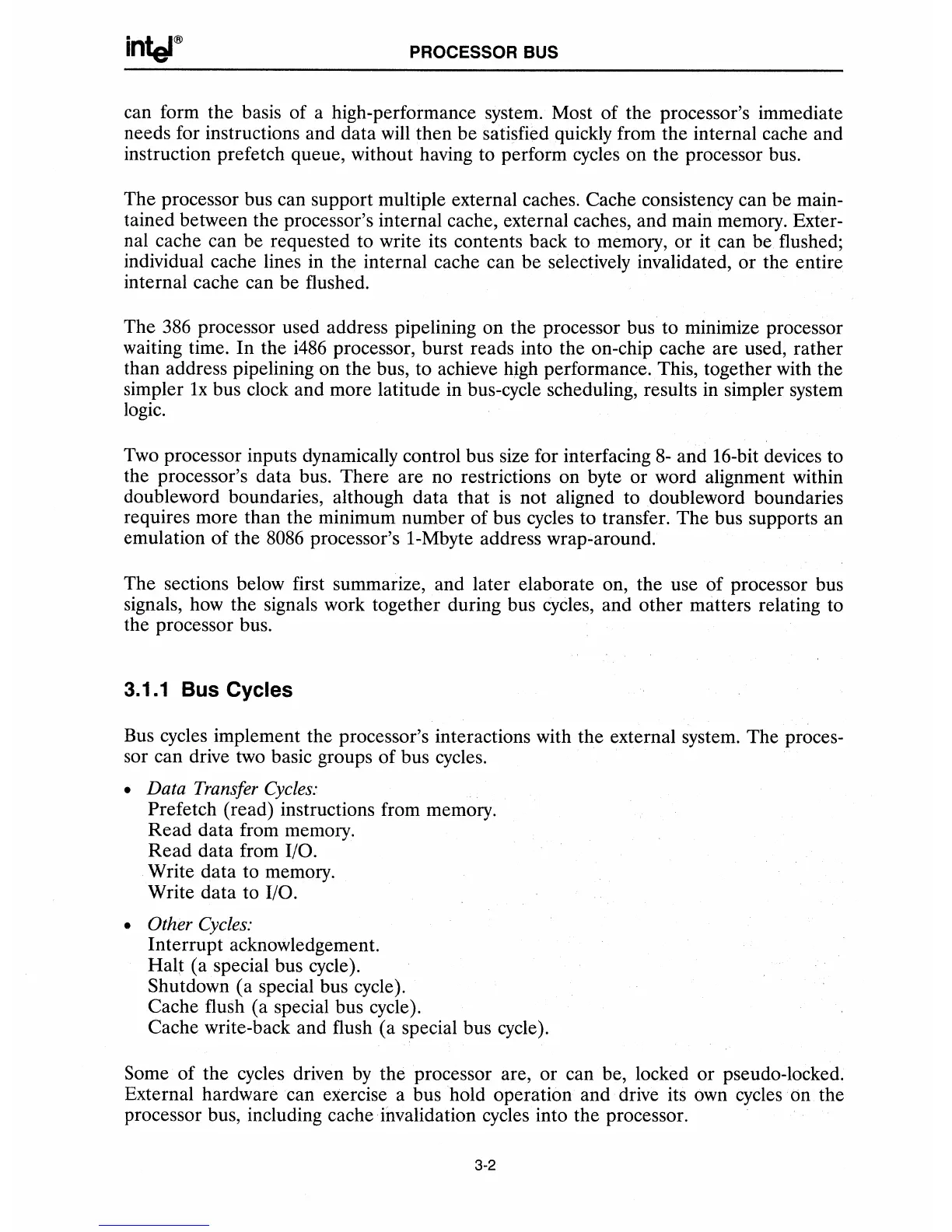 intel®

PROCESSOR BUS

can form the basis of a high-performance system. Most of the processor's immediate needs for instructions and data will then be satisfied quickly from the internal cache and instruction prefetch queue, without having to perform cycles on the processor bus.

The processor bus can support multiple external caches. Cache consistency can be maintained between the processor's internal cache, external caches, and main memory. External cache can be requested to write its contents back to memory, or it can be flushed; individual cache lines in the internal cache can be selectively invalidated, or the entire internal cache can be flushed.

The 386 processor used address pipelining on the processor bus to minimize processor waiting time. In the i486 processor, burst reads into the on-chip cache are used, rather than address pipelining on the bus, to achieve high performance. This, together with the simpler 1x bus clock and more latitude in bus-cycle scheduling, results in simpler system logic.

Two processor inputs dynamically control bus size for interfacing 8- and 16-bit devices to the processor's data bus. There are no restrictions on byte or word alignment within doubleword boundaries, although data that is not aligned to doubleword boundaries requires more than the minimum number of bus cycles to transfer. The bus supports an emulation of the 8086 processor's 1-Mbyte address wrap-around.

The sections below first summarize, and later elaborate on, the use of processor bus signals, how the signals work together during bus cycles, and other matters relating to the processor bus.

3.1.1 Bus Cycles

Bus cycles implement the processor's interactions with the external system. The processor can drive two basic groups of bus cycles.

• Data Transfer Cycles:
Prefetch (read) instructions from memory.
Read data from memory.
Read data from I/O.
Write data to memory.
Write data to I/O.

• Other Cycles:
Interrupt acknowledgement.
Halt (a special bus cycle).
Shutdown (a special bus cycle).
Cache flush (a special bus cycle).
Cache write-back and flush (a special bus cycle).

Some of the cycles driven by the processor are, or can be, locked or pseudo-locked. External hardware can exercise a bus hold operation and drive its own cycles on the processor bus, including cache invalidation cycles into the processor.

3-2